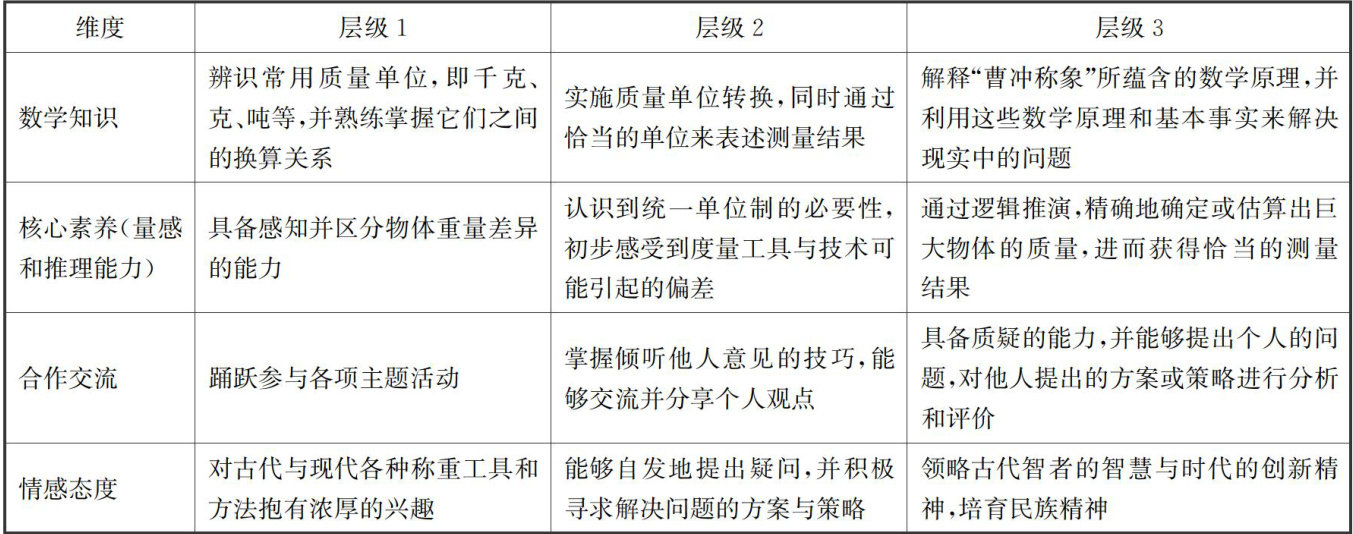 | 维度 | 层级 1 | 层级 2 | 层级 3 |
|---|---|---|---|
| 数学知识 | 辨识常用质量单位,即千克、克、吨等,并熟练掌握它们之间的换算关系 | 实施质量单位转换,同时通过恰当的单位来表述测量结果 | 解释“曹冲称象”所蕴含的数学原理,并利用这些数学原理和基本事实来解决现实中的问题 |
| 核心素养(量感和推理能力) | 具备感知并区分物体重量差异的能力 | 认识到统一单位制的必要性,初步感受到度量工具与技术可能引起的偏差 | 通过逻辑推演,精确地确定或估算出巨大物体的质量,进而获得恰当的测量结果 |
| 合作交流 | 踊跃参与各项主题活动 | 掌握倾听他人意见的技巧,能够交流并分享个人观点 | 具备质疑的能力,并能够提出个人的问题,对他人提出的方案或策略进行分析和评价 |
| 情感态度 | 对古代与现代各种称重工具和方法抱有浓厚的兴趣 | 能够自发地提出疑问,并积极寻求解决问题的方案与策略 | 领略古代智者的智慧与时代的创新精神,培育民族精神 |